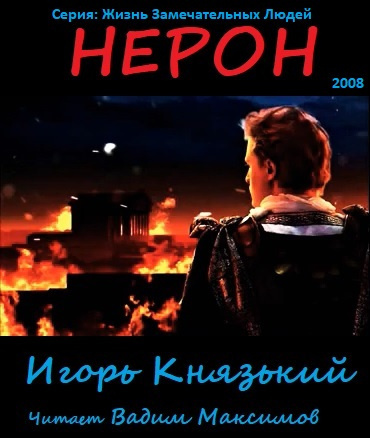 Серия: Жизнь Замечательных Людей
НЕРОН
2008

Игорь Князький
Читает Вадим Максимов